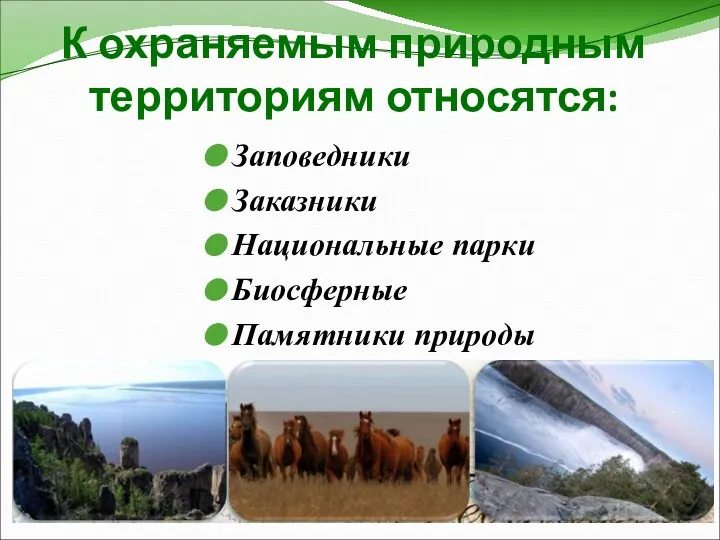 К охраняемым природным территориям относятся:

Заповедники
Заказники
Национальные парки
Биосферные
Памятники природы